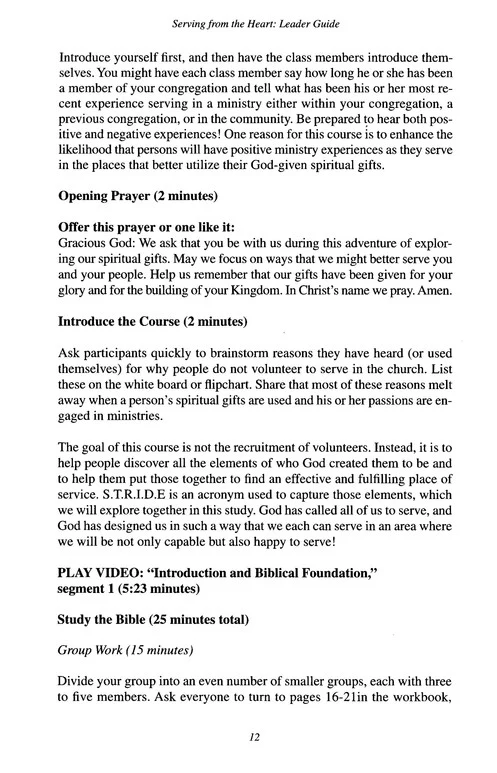 Serving from the Heart: Leader Guide

Introduce yourself first, and then have the class members introduce themselves. You might have each class member say how long he or she has been a member of your congregation and tell what has been his or her most recent experience serving in a ministry either within your congregation, a previous congregation, or in the community. Be prepared to hear both positive and negative experiences! One reason for this course is to enhance the likelihood that persons will have positive ministry experiences as they serve in the places that better utilize their God-given spiritual gifts.

Opening Prayer (2 minutes)

Offer this prayer or one like it:
Gracious God: We ask that you be with us during this adventure of exploring our spiritual gifts. May we focus on ways that we might better serve you and your people. Help us remember that our gifts have been given for your glory and for the building of your Kingdom. In Christ's name we pray. Amen.

Introduce the Course (2 minutes)

Ask participants quickly to brainstorm reasons they have heard (or used themselves) for why people do not volunteer to serve in the church. List these on the white board or flipchart. Share that most of these reasons melt away when a person's spiritual gifts are used and his or her passions are engaged in ministries.

The goal of this course is not the recruitment of volunteers. Instead, it is to help people discover all the elements of who God created them to be and to help them put those together to find an effective and fulfilling place of service. S.T.R.I.D.E is an acronym used to capture those elements, which we will explore together in this study. God has called all of us to serve, and God has designed us in such a way that we each can serve in an area where we will be not only capable but also happy to serve!

PLAY VIDEO: "Introduction and Biblical Foundation," segment 1 (5:23 minutes)

Study the Bible (25 minutes total)

Group Work (15 minutes)

Divide your group into an even number of smaller groups, each with three to five members. Ask everyone to turn to pages 16-21in the workbook,

12